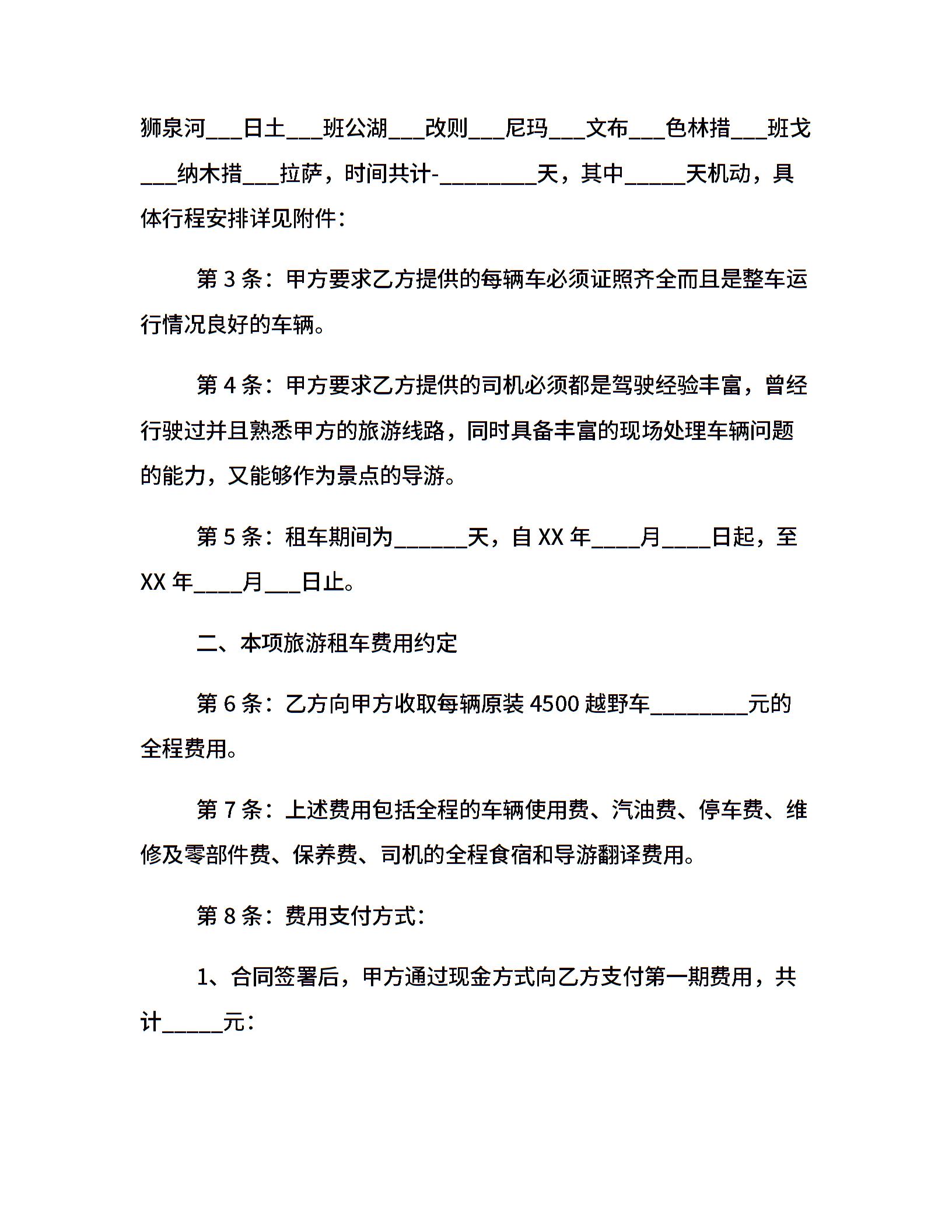 狮泉河___日土___班公湖___改则___尼玛___文布___色林措___班戈___纳木措___拉萨，时间共计-________天，其中_____天机动，具体行程安排详见附件：

第 3 条：甲方要求乙方提供的每辆车必须证照齐全而且是整车运行情况良好的车辆。

第 4 条：甲方要求乙方提供的司机必须都是驾驶经验丰富，曾经行驶过并且熟悉甲方的旅游线路，同时具备丰富的现场处理车辆问题的能力，又能够作为景点的导游。

第 5 条：租车期间为______天，自 XX 年____月____日起，至 XX 年____月___日止。

二、本项旅游租车费用约定

第 6 条：乙方向甲方收取每辆原装 4500 越野车________元的全程费用。

第 7 条：上述费用包括全程的车辆使用费、汽油费、停车费、维修及零部件费、保养费、司机的全程食宿和导游翻译费用。

第 8 条：费用支付方式：

1、合同签署后，甲方通过现金方式向乙方支付第一期费用，共计_____元：